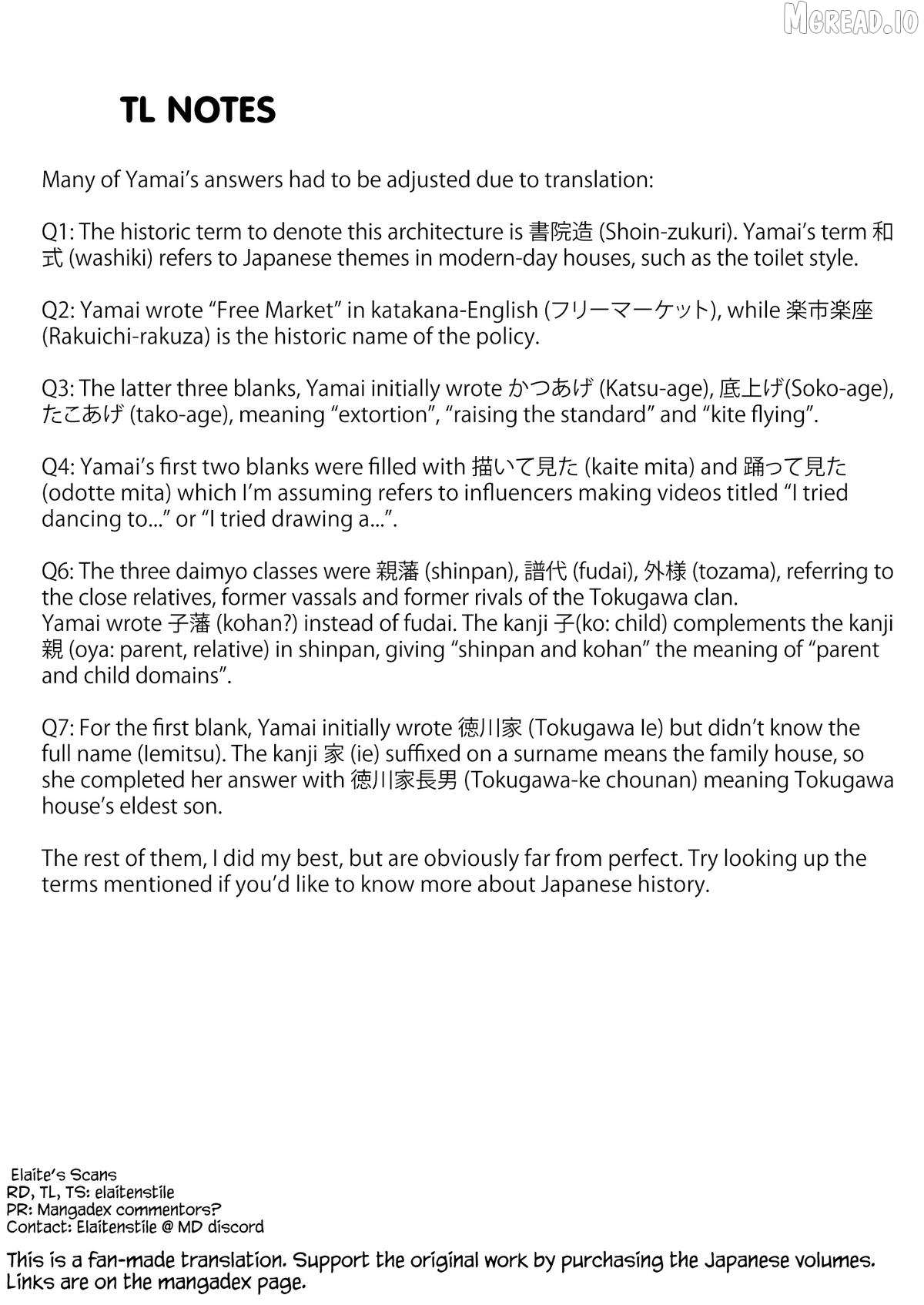 TL NOTES

Many of Yamai's answers had to be adjusted due to translation:

Q1: The historic term to denote this architecture is 書院造 (Shoin-zukuri). Yamai's term 和式 (washiki) refers to Japanese themes in modern-day houses, such as the toilet style.

Q2: Yamai wrote "Free Market" in katakana-English (フリーマーケット), while 楽市楽座 (Rakuichi-rakuza) is the historic name of the policy.

Q3: The latter three blanks, Yamai initially wrote かつあげ (Katsu-age), 底上げ(Soko-age), たこあげ (tako-age), meaning "extortion", "raising the standard" and "kite flying".

Q4: Yamai's first two blanks were filled with 描いて見た (kaite mita) and 踊って見た (odotte mita) which I'm assuming refers to influencers making videos titled "I tried dancing to..." or "I tried drawing a...".

Q6: The three daimyo classes were 親藩 (shinpan), 譜代 (fudai), 外様 (tozama), referring to the close relatives, former vassals and former rivals of the Tokugawa clan.
Yamai wrote 子藩 (kohan?) instead of fudai. The kanji 子(ko: child) complements the kanji 親 (oya: parent, relative) in shinpan, giving "shinpan and kohan" the meaning of "parent and child domains".

Q7: For the first blank, Yamai initially wrote 徳川家 (Tokugawa Ie) but didn't know the full name (Iemitsu). The kanji 家 (ie) suffixed on a surname means the family house, so she completed her answer with 徳川家長男 (Tokugawa-ke chounan) meaning Tokugawa house's eldest son.

The rest of them, I did my best, but are obviously far from perfect. Try looking up the terms mentioned if you'd like to know more about Japanese history.

Elaite's Scans
RD, TL, TS: elaitenstile
PR: Mangadex commentors?
Contact: Elaitenstile @ MD discord

This is a fan-made translation. Support the original work by purchasing the Japanese volumes. Links are on the mangadex page.

MGREAD.IO